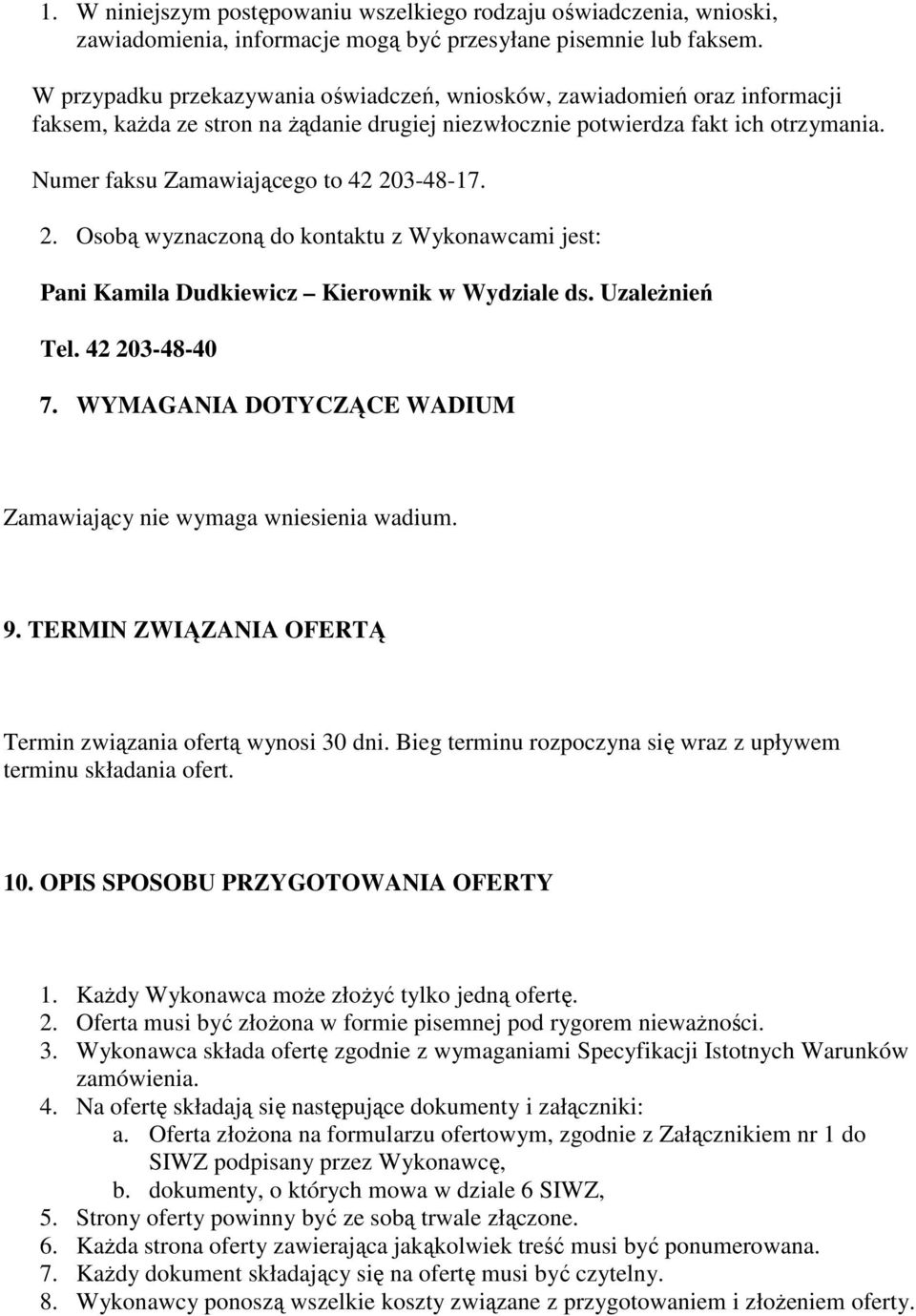 1. W niniejszym postępowaniu wszelkiego rodzaju oświadczenia, wnioski, zawiadomienia, informacje mogą być przesyłane pisemnie lub faksem.

W przypadku przekazywania oświadczeń, wniosków, zawiadomień oraz informacji faksem, każda ze stron na żądanie drugiej niezwłocznie potwierdza fakt ich otrzymania.

Numer faksu Zamawiającego to 42 203-48-17.

2. Osobą wyznaczoną do kontaktu z Wykonawcami jest:

Pani Kamila Dudkiewicz – Kierownik w Wydziale ds. Uzależnień

Tel. 42 203-48-40

7. WYMAGANIA DOTYCZĄCE WADIUM

Zamawiający nie wymaga wniesienia wadium.

9. TERMIN ZWIĄZANIA OFERTĄ

Termin związania ofertą wynosi 30 dni. Bieg terminu rozpoczyna się wraz z upływem terminu składania ofert.

10. OPIS SPOSOBU PRZYGOTOWANIA OFERTY

1. Każdy Wykonawca może złożyć tylko jedną ofertę.
2. Oferta musi być złożona w formie pisemnej pod rygorem nieważności.
3. Wykonawca składa ofertę zgodnie z wymaganiami Specyfikacji Istotnych Warunków zamówienia.
4. Na ofertę składają się następujące dokumenty i załączniki:
a. Oferta złożona na formularzu ofertowym, zgodnie z Załącznikiem nr 1 do SIWZ podpisany przez Wykonawcę,
b. dokumenty, o których mowa w dziale 6 SIWZ,
5. Strony oferty powinny być ze sobą trwale złączone.
6. Każda strona oferty zawierająca jakąkolwiek treść musi być ponumerowana.
7. Każdy dokument składający się na ofertę musi być czytelny.
8. Wykonawcy ponoszą wszelkie koszty związane z przygotowaniem i złożeniem oferty.